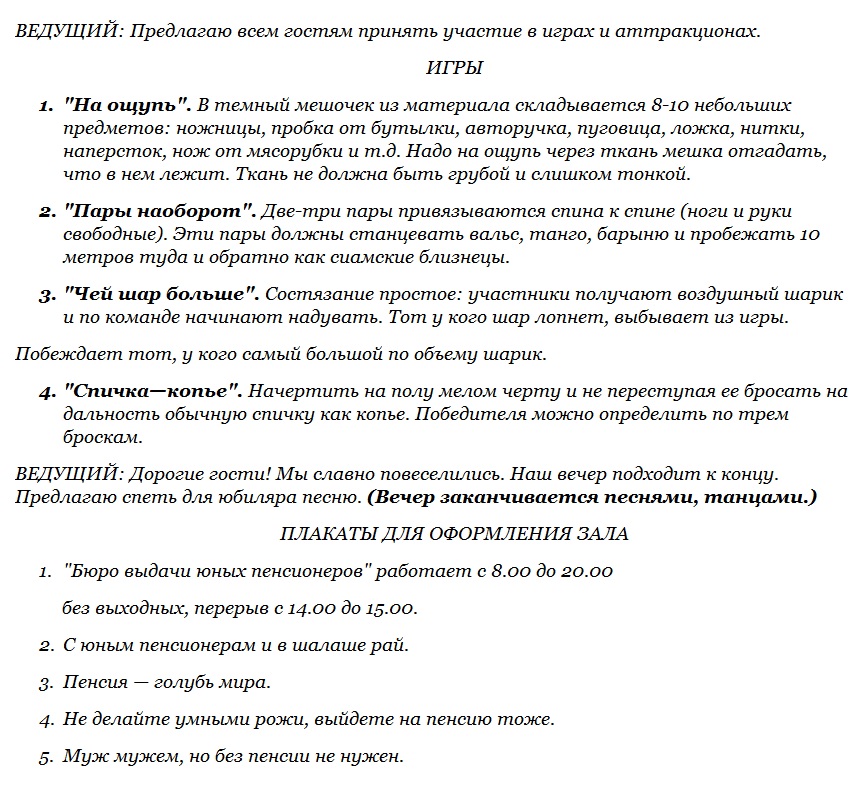 ВЕДУЩИЙ: Предлагаю всем гостям принять участие в играх и аттракционах.

ИГРЫ

1. "На ощупь". В темный мешочек из материала складывается 8-10 небольших предметов: ножницы, пробка от бутылки, авторучка, пуговица, ложка, нитки, наперсток, нож от мясорубки и т.д. Надо на ощупь через ткань мешка отгадать, что в нем лежит. Ткань не должна быть грубой и слишком тонкой.

2. "Пары наоборот". Две-три пары привязываются спина к спине (ноги и руки свободные). Эти пары должны станцевать вальс, танго, барыню и пробежать 10 метров туда и обратно как сиамские близнецы.

3. "Чей шар больше". Состязание простое: участники получают воздушный шарик и по команде начинают надувать. Тот у кого шар лопнет, выбывает из игры.

Побеждает тот, у кого самый большой по объему шарик.

4. "Спичка—копье". Начертить на полу мелом черту и не переступая ее бросать на дальность обычную спичку как копье. Победителя можно определить по трем броскам.

ВЕДУЩИЙ: Дорогие гости! Мы славно повеселились. Наш вечер подходит к концу. Предлагаю спеть для юбиляра песню. (Вечер заканчивается песнями, танцами.)

ПЛАКАТЫ ДЛЯ ОФОРМЛЕНИЯ ЗАЛА

1. "Бюро выдачи юных пенсионеров" работает с 8.00 до 20.00

без выходных, перерыв с 14.00 до 15.00.

2. С юным пенсионерам и в шалаше рай.

3. Пенсия — голубь мира.

4. Не делайте умными рожи, выйдете на пенсию тоже.

5. Муж мужем, но без пенсии не нужен.